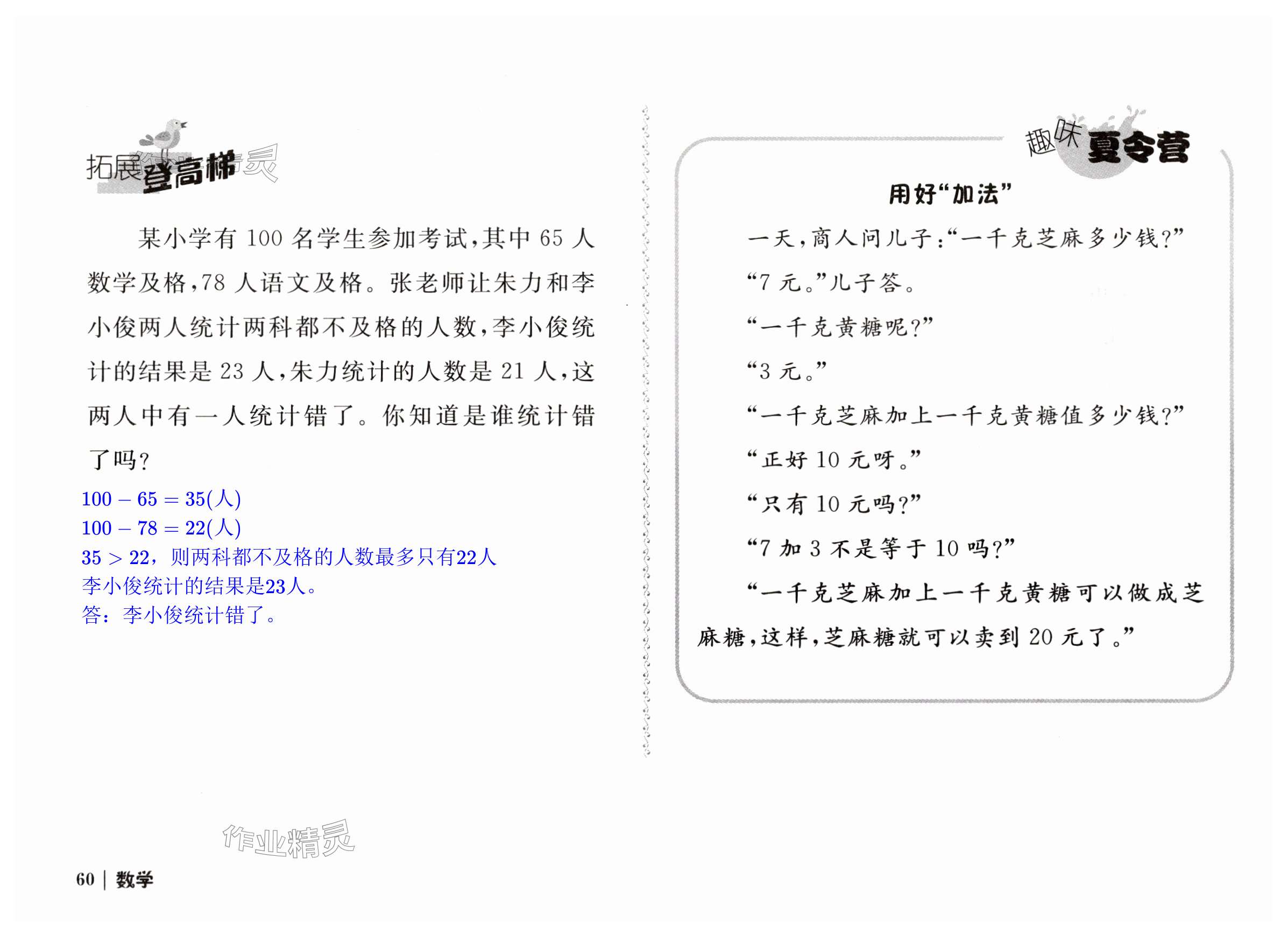 拓展登高梯 作业精灵

某小学有 100 名学生参加考试，其中 65 人数学及格，78 人语文及格。张老师让朱力和李小俊两人统计两科都不及格的人数，李小俊统计的结果是 23 人，朱力统计的人数是 21 人，这两人中有一人统计错了。你知道是谁统计错了吗？

$100-65=35$(人)
$100-78=22$(人)
$35>22$，则两科都不及格的人数最多只有22人
李小俊统计的结果是23人。
答：李小俊统计错了。

趣味夏令营

用好“加法”

一天，商人问儿子：“一千克芝麻多少钱？”

“7 元。”儿子答。

“一千克黄糖呢？”

“3 元。”

“一千克芝麻加上一千克黄糖值多少钱？”

“正好 10 元呀。”

“只有 10 元吗？”

“7 加 3 不是等于 10 吗？”

“一千克芝麻加上一千克黄糖可以做成芝麻糖，这样，芝麻糖就可以卖到 20 元了。”

作业精灵

60 | 数学